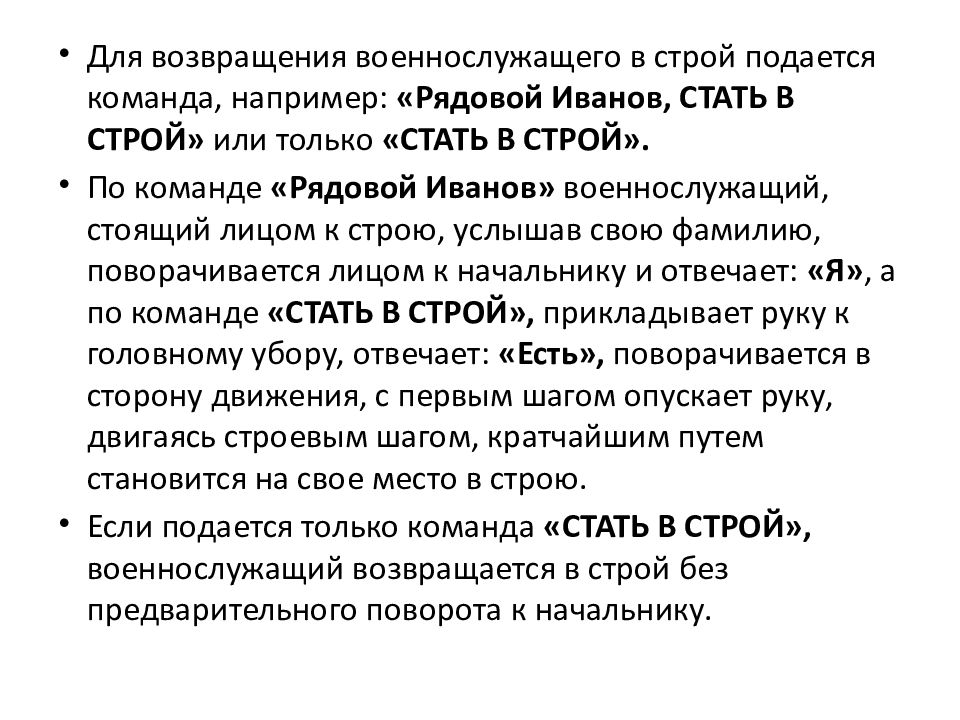 • Для возвращения военнослужащего в строй подается команда, например: «Рядовой Иванов, СТАТЬ В СТРОЙ» или только «СТАТЬ В СТРОЙ».

• По команде «Рядовой Иванов» военнослужащий, стоящий лицом к строю, услышав свою фамилию, поворачивается лицом к начальнику и отвечает: «Я», а по команде «СТАТЬ В СТРОЙ», прикладывает руку к головному убору, отвечает: «Есть», поворачивается в сторону движения, с первым шагом опускает руку, двигаясь строевым шагом, кратчайшим путем становится на свое место в строю.

• Если подается только команда «СТАТЬ В СТРОЙ», военнослужащий возвращается в строй без предварительного поворота к начальнику.